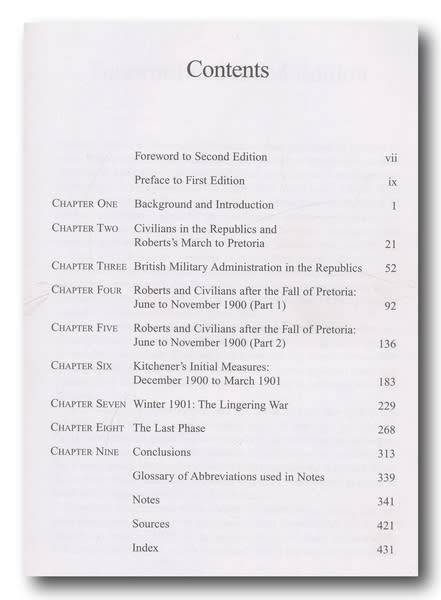 Contents

| | | |
|---|---|---|
| | Foreword to Second Edition | vii |
| | Preface to First Edition | ix |
| CHAPTER ONE | Background and Introduction | 1 |
| CHAPTER TWO | Civilians in the Republics and Roberts's March to Pretoria | 21 |
| CHAPTER THREE | British Military Administration in the Republics | 52 |
| CHAPTER FOUR | Roberts and Civilians after the Fall of Pretoria: June to November 1900 (Part 1) | 92 |
| CHAPTER FIVE | Roberts and Civilians after the Fall of Pretoria: June to November 1900 (Part 2) | 136 |
| CHAPTER SIX | Kitchener's Initial Measures: December 1900 to March 1901 | 183 |
| CHAPTER SEVEN | Winter 1901: The Lingering War | 229 |
| CHAPTER EIGHT | The Last Phase | 268 |
| CHAPTER NINE | Conclusions | 313 |
| | Glossary of Abbreviations used in Notes | 339 |
| | Notes | 341 |
| | Sources | 421 |
| | Index | 431 |